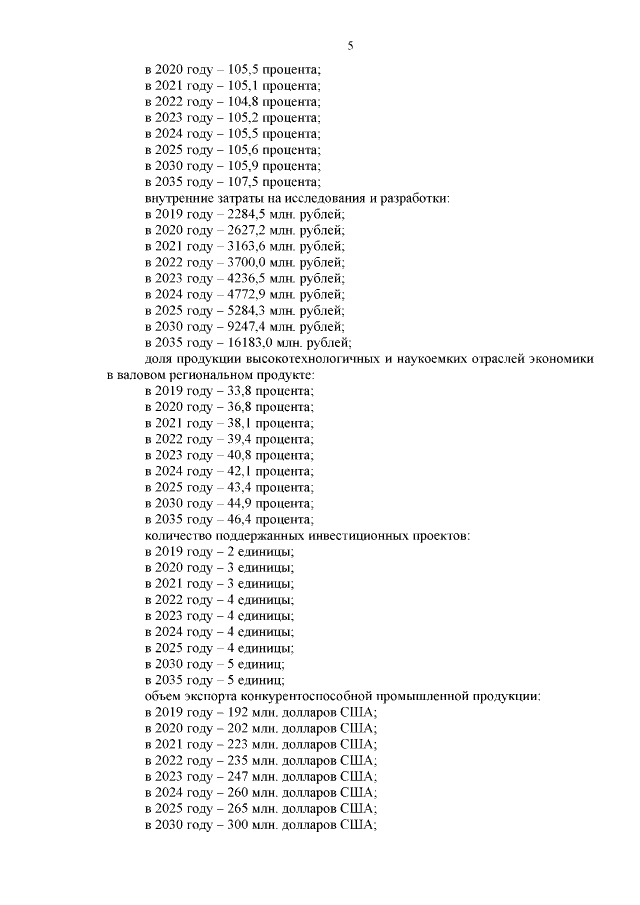 5

в 2020 году – 105,5 процента;
в 2021 году – 105,1 процента;
в 2022 году – 104,8 процента;
в 2023 году – 105,2 процента;
в 2024 году – 105,5 процента;
в 2025 году – 105,6 процента;
в 2030 году – 105,9 процента;
в 2035 году – 107,5 процента;
внутренние затраты на исследования и разработки:
в 2019 году – 2284,5 млн. рублей;
в 2020 году – 2627,2 млн. рублей;
в 2021 году – 3163,6 млн. рублей;
в 2022 году – 3700,0 млн. рублей;
в 2023 году – 4236,5 млн. рублей;
в 2024 году – 4772,9 млн. рублей;
в 2025 году – 5284,3 млн. рублей;
в 2030 году – 9247,4 млн. рублей;
в 2035 году – 16183,0 млн. рублей;
доля продукции высокотехнологичных и наукоемких отраслей экономики в валовом региональном продукте:
в 2019 году – 33,8 процента;
в 2020 году – 36,8 процента;
в 2021 году – 38,1 процента;
в 2022 году – 39,4 процента;
в 2023 году – 40,8 процента;
в 2024 году – 42,1 процента;
в 2025 году – 43,4 процента;
в 2030 году – 44,9 процента;
в 2035 году – 46,4 процента;
количество поддержанных инвестиционных проектов:
в 2019 году – 2 единицы;
в 2020 году – 3 единицы;
в 2021 году – 3 единицы;
в 2022 году – 4 единицы;
в 2023 году – 4 единицы;
в 2024 году – 4 единицы;
в 2025 году – 4 единицы;
в 2030 году – 5 единиц;
в 2035 году – 5 единиц;
объем экспорта конкурентоспособной промышленной продукции:
в 2019 году – 192 млн. долларов США;
в 2020 году – 202 млн. долларов США;
в 2021 году – 223 млн. долларов США;
в 2022 году – 235 млн. долларов США;
в 2023 году – 247 млн. долларов США;
в 2024 году – 260 млн. долларов США;
в 2025 году – 265 млн. долларов США;
в 2030 году – 300 млн. долларов США;